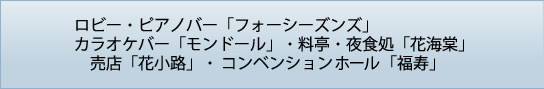 ロビー・ピアノバー「フォーシーズンズ」
カラオケバー「モンドール」・料亭・夜食処「花海棠」
売店「花小路」・コンベンションホール「福寿」